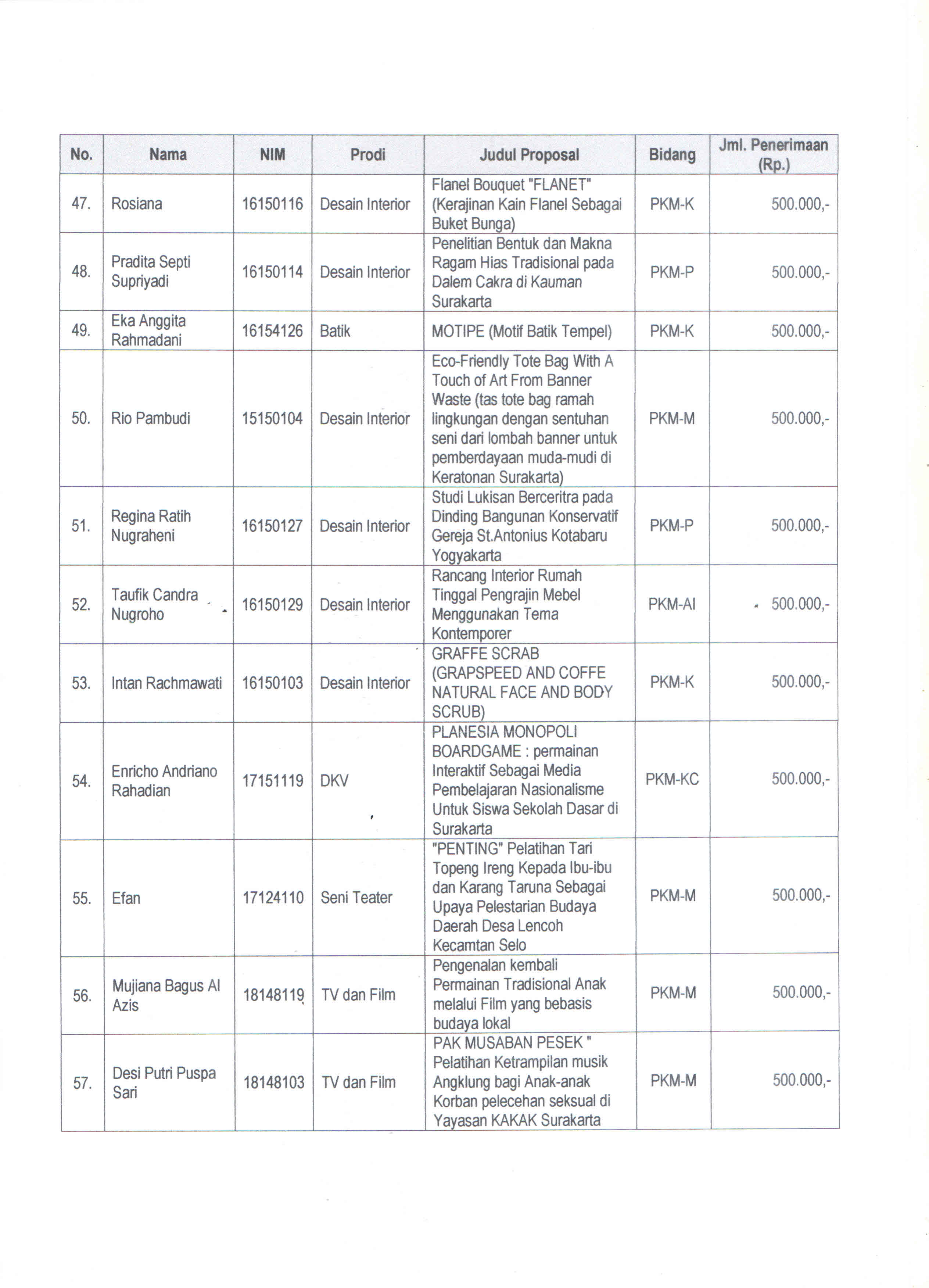 | No. | Nama | NIM | Prodi | Judul Proposal | Bidang | Jml. Penerimaan (Rp.) |
|---|---|---|---|---|---|---|
| 47. | Rosiana | 16150116 | Desain Interior | Flanel Bouquet "FLANET" (Kerajinan Kain Flanel Sebagai Buket Bunga) | PKM-K | 500.000,- |
| 48. | Pradita Septi Supriyadi | 16150114 | Desain Interior | Penelitian Bentuk dan Makna Ragam Hias Tradisional pada Dalem Cakra di Kauman Surakarta | PKM-P | 500.000,- |
| 49. | Eka Anggita Rahmadani | 16154126 | Batik | MOTIPE (Motif Batik Tempel) | PKM-K | 500.000,- |
| 50. | Rio Pambudi | 15150104 | Desain Interior | Eco-Friendly Tote Bag With A Touch of Art From Banner Waste (tas tote bag ramah lingkungan dengan sentuhan seni dari lombah banner untuk pemberdayaan muda-mudi di Keratonan Surakarta) | PKM-M | 500.000,- |
| 51. | Regina Ratih Nugraheni | 16150127 | Desain Interior | Studi Lukisan Berceritra pada Dinding Bangunan Konservatif Gereja St.Antonius Kotabaru Yogyakarta | PKM-P | 500.000,- |
| 52. | Taufik Candra Nugroho | 16150129 | Desain Interior | Rancang Interior Rumah Tinggal Pengrajin Mebel Menggunakan Tema Kontemporer | PKM-AI | 500.000,- |
| 53. | Intan Rachmawati | 16150103 | Desain Interior | GRAFFE SCRAB (GRAPSPEED AND COFFE NATURAL FACE AND BODY SCRUB) | PKM-K | 500.000,- |
| 54. | Enricho Andriano Rahadian | 17151119 | DKV | PLANESIA MONOPOLI BOARDGAME : permainan Interaktif Sebagai Media Pembelajaran Nasionalisme Untuk Siswa Sekolah Dasar di Surakarta | PKM-KC | 500.000,- |
| 55. | Efan | 17124110 | Seni Teater | "PENTING" Pelatihan Tari Topeng Ireng Kepada Ibu-ibu dan Karang Taruna Sebagai Upaya Pelestarian Budaya Daerah Desa Lencoh Kecamtan Selo | PKM-M | 500.000,- |
| 56. | Mujiana Bagus Al Azis | 18148119 | TV dan Film | Pengenalan kembali Permainan Tradisional Anak melalui Film yang bebasis budaya lokal | PKM-M | 500.000,- |
| 57. | Desi Putri Puspa Sari | 18148103 | TV dan Film | PAK MUSABAN PESEK " Pelatihan Ketrampilan musik Angklung bagi Anak-anak Korban pelecehan seksual di Yayasan KAKAK Surakarta | PKM-M | 500.000,- |